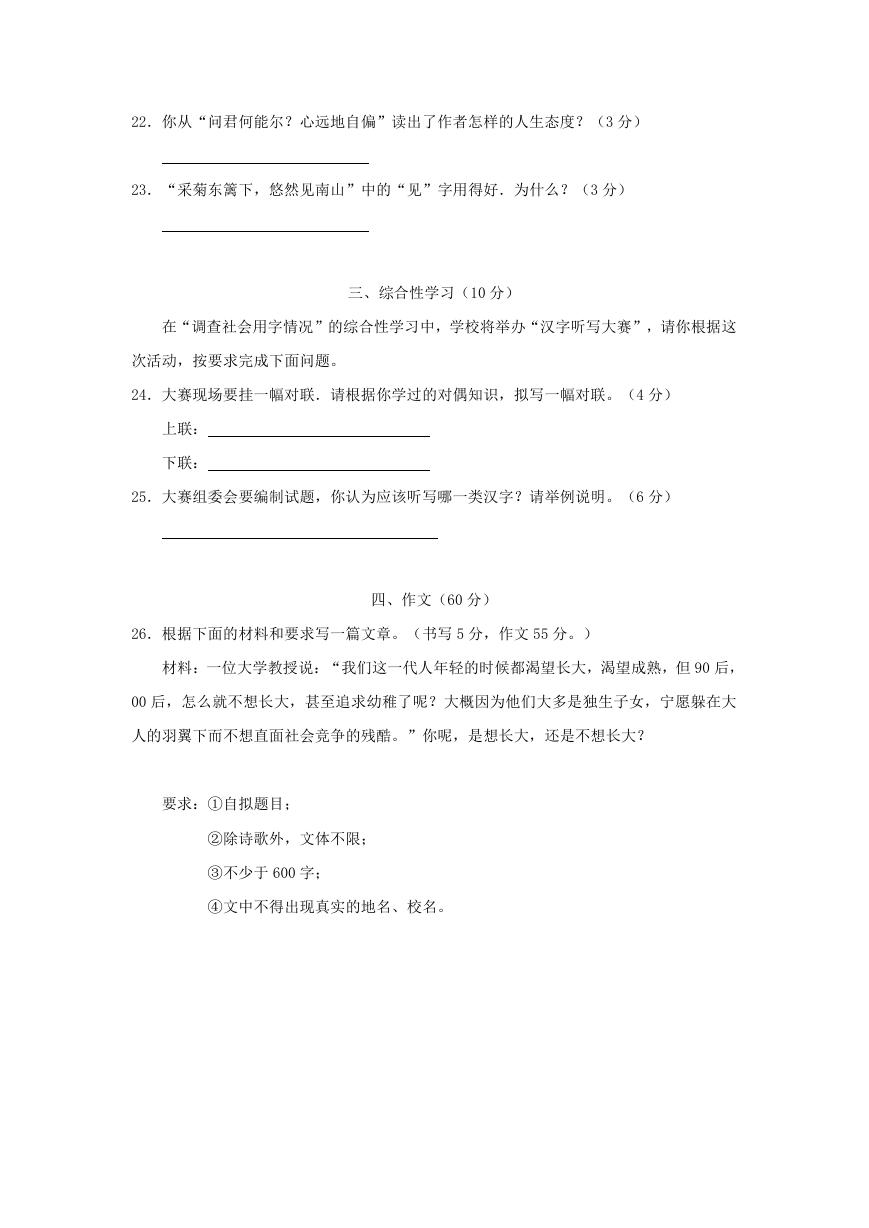 22．你从“问君何能尔？心远地自偏”读出了作者怎样的人生态度？（3 分）

23．“采菊东篱下，悠然见南山”中的“见”字用得好．为什么？（3 分）

三、综合性学习（10 分）

在“调查社会用字情况”的综合性学习中，学校将举办“汉字听写大赛”，请你根据这次活动，按要求完成下面问题。

24．大赛现场要挂一幅对联．请根据你学过的对偶知识，拟写一幅对联。（4 分）

上联：

下联：

25．大赛组委会要编制试题，你认为应该听写哪一类汉字？请举例说明。（6 分）

四、作文（60 分）

26．根据下面的材料和要求写一篇文章。（书写 5 分，作文 55 分。）

材料：一位大学教授说：“我们这一代人年轻的时候都渴望长大，渴望成熟，但 90 后，00 后，怎么就不想长大，甚至追求幼稚了呢？大概因为他们大多是独生子女，宁愿躲在大人的羽翼下面不想直面社会竞争的残酷。”你呢，是想长大，还是不想长大？

要求：①自拟题目；

②除诗歌外，文体不限；

③不少于 600 字；

④文中不得出现真实的地名、校名。